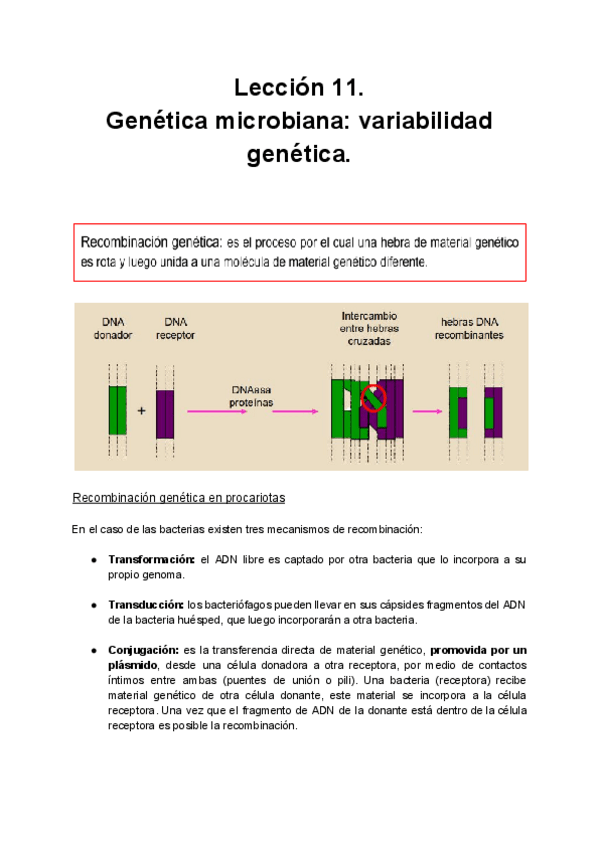 Lección 11.
Genética microbiana: variabilidad genética.

Recombinación genética: es el proceso por el cual una hebra de material genético es rota y luego unida a una molécula de material genético diferente.

DNA donador

DNA receptor

+

DNAasa proteínas

Intercambio entre hebras cruzadas

hebras DNA recombinantes

Recombinación genética en procariotas

En el caso de las bacterias existen tres mecanismos de recombinación:

● Transformación: el ADN libre es captado por otra bacteria que lo incorpora a su propio genoma.

● Transducción: los bacteriófagos pueden llevar en sus cápsides fragmentos del ADN de la bacteria huésped, que luego incorporarán a otra bacteria.

● Conjugación: es la transferencia directa de material genético, promovida por un plásmido, desde una célula donadora a otra receptora, por medio de contactos íntimos entre ambas (puentes de unión o pili). Una bacteria (receptora) recibe material genético de otra célula donante, este material se incorpora a la célula receptora. Una vez que el fragmento de ADN de la donante está dentro de la célula receptora es posible la recombinación.